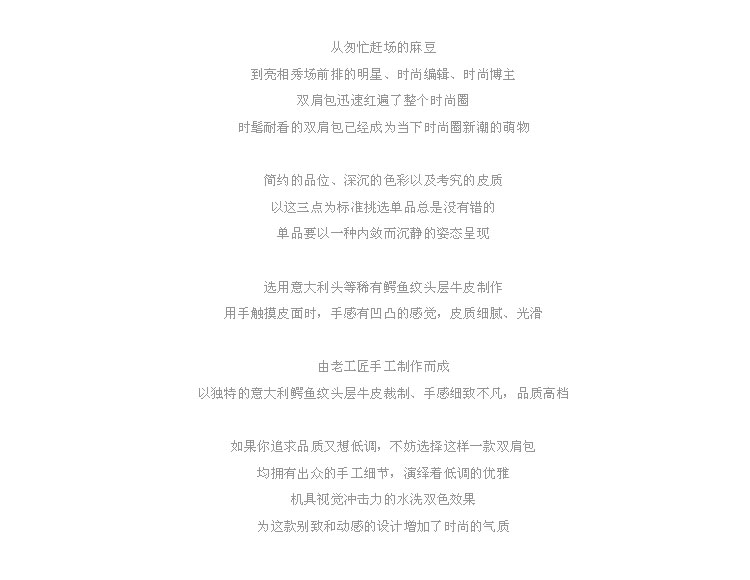 从匆忙赶场的麻豆
到亮相秀场前排的明星、时尚编辑、时尚博主
双肩包迅速红遍了整个时尚圈
时髦耐看的双肩包已经成为当下时尚圈新潮的萌物

简约的品位、深沉的色彩以及考究的皮质
以这三点为标准挑选单品总是没有错的
单品要以一种内敛而沉静的姿态呈现

选用意大利头等稀有鳄鱼纹头层牛皮制作
用手触摸皮面时，手感有凹凸的感觉，皮质细腻、光滑

由老工匠手工制作而成
以独特的意大利鳄鱼纹头层牛皮裁制、手感细致不凡，品质高档

如果你追求品质又想低调，不妨选择这样一款双肩包
均拥有出众的手工细节，演绎着低调的优雅
机具视觉冲击力的水洗双色效果
为这款别致和动感的设计增加了时尚的气质